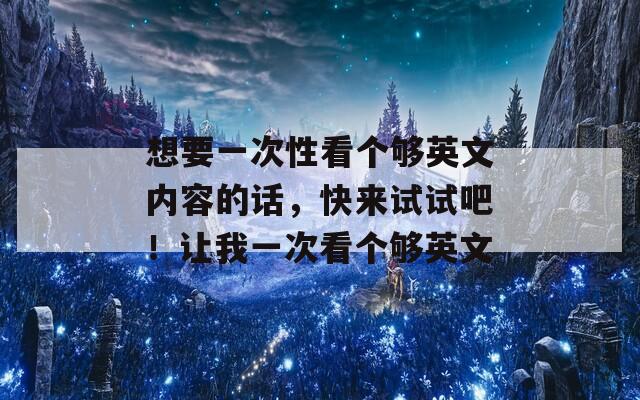 想要一次性看个够英文内容的话，快来试试吧！让我一次看个够英文